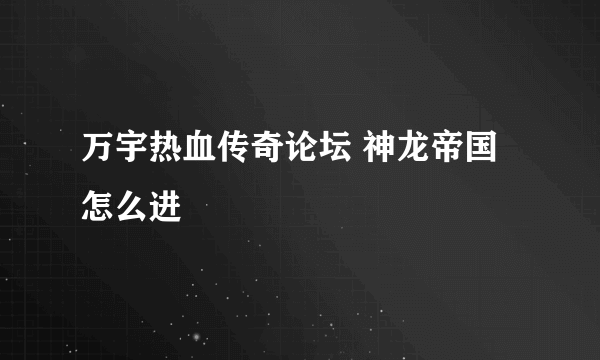 万宇热血传奇论坛 神龙帝国怎么进